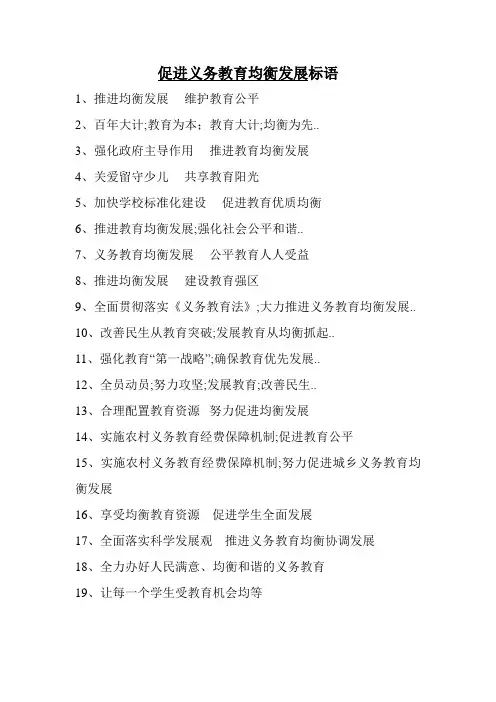 促进义务教育均衡发展标语

1、推进均衡发展　维护教育公平

2、百年大计;教育为本；教育大计;均衡为先..

3、强化政府主导作用　推进教育均衡发展

4、关爱留守少儿　共享教育阳光

5、加快学校标准化建设　促进教育优质均衡

6、推进教育均衡发展;强化社会公平和谐..

7、义务教育均衡发展　公平教育人人受益

8、推进均衡发展　建设教育强区

9、全面贯彻落实《义务教育法》;大力推进义务教育均衡发展..

10、改善民生从教育突破;发展教育从均衡抓起..

11、强化教育“第一战略”;确保教育优先发展..

12、全员动员;努力攻坚;发展教育;改善民生..

13、合理配置教育资源　努力促进均衡发展

14、实施农村义务教育经费保障机制;促进教育公平

15、实施农村义务教育经费保障机制;努力促进城乡义务教育均衡发展

16、享受均衡教育资源　促进学生全面发展

17、全面落实科学发展观　推进义务教育均衡协调发展

18、全力办好人民满意、均衡和谐的义务教育

19、让每一个学生受教育机会均等